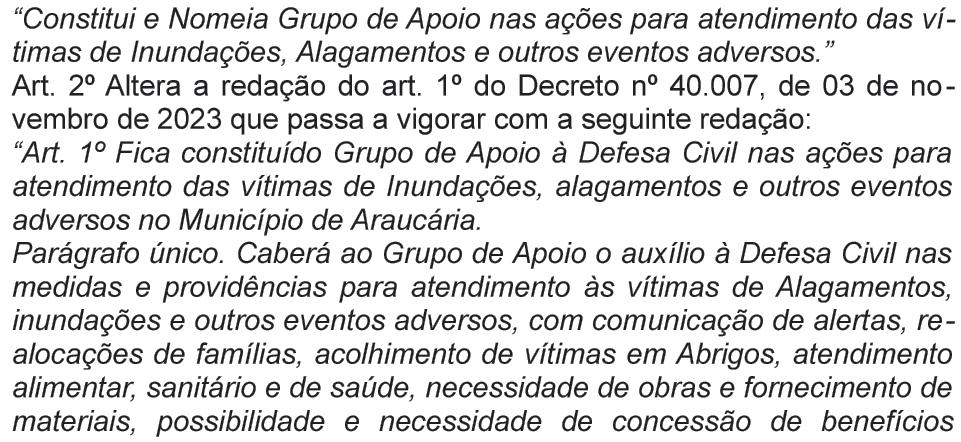 "Constitui e Nomeia Grupo de Apoio nas ações para atendimento das vítimas de Inundações, Alagamentos e outros eventos adversos."

Art. 2º Altera a redação do art. 1º do Decreto nº 40.007, de 03 de novembro de 2023 que passa a vigorar com a seguinte redação:

"Art. 1º Fica constituído Grupo de Apoio à Defesa Civil nas ações para atendimento das vítimas de Inundações, alagamentos e outros eventos adversos no Município de Araucária.

Parágrafo único. Caberá ao Grupo de Apoio o auxílio à Defesa Civil nas medidas e providências para atendimento às vítimas de Alagamentos, inundações e outros eventos adversos, com comunicação de alertas, realocações de famílias, acolhimento de vítimas em Abrigos, atendimento alimentar, sanitário e de saúde, necessidade de obras e fornecimento de materiais, possibilidade e necessidade de concessão de benefícios